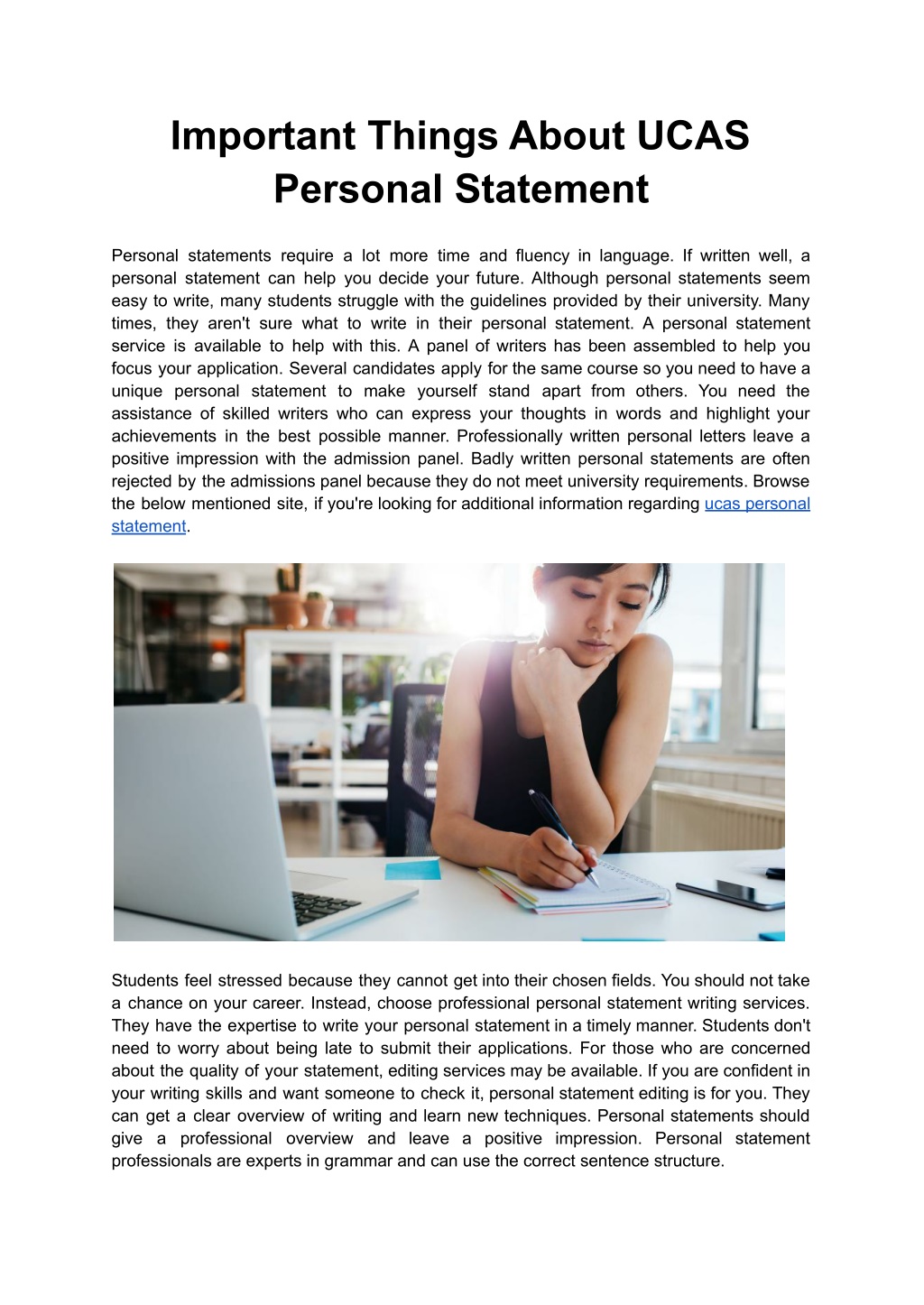 Important Things About UCAS Personal Statement

Personal statements require a lot more time and fluency in language. If written well, a personal statement can help you decide your future. Although personal statements seem easy to write, many students struggle with the guidelines provided by their university. Many times, they aren't sure what to write in their personal statement. A personal statement service is available to help with this. A panel of writers has been assembled to help you focus your application. Several candidates apply for the same course so you need to have a unique personal statement to make yourself stand apart from others. You need the assistance of skilled writers who can express your thoughts in words and highlight your achievements in the best possible manner. Professionally written personal letters leave a positive impression with the admission panel. Badly written personal statements are often rejected by the admissions panel because they do not meet university requirements. Browse the below mentioned site, if you're looking for additional information regarding ucas personal statement.

Students feel stressed because they cannot get into their chosen fields. You should not take a chance on your career. Instead, choose professional personal statement writing services. They have the expertise to write your personal statement in a timely manner. Students don't need to worry about being late to submit their applications. For those who are concerned about the quality of your statement, editing services may be available. If you are confident in your writing skills and want someone to check it, personal statement editing is for you. They can get a clear overview of writing and learn new techniques. Personal statements should give a professional overview and leave a positive impression. Personal statement professionals are experts in grammar and can use the correct sentence structure.